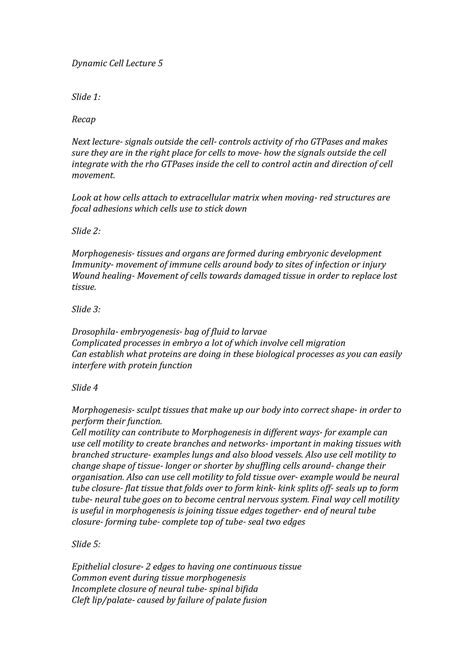 Dynamic Cell Lecture 5

Slide 1:

Recap

Next lecture- signals outside the cell- controls activity of rho GTPases and makes sure they are in the right place for cells to move- how the signals outside the cell integrate with the rho GTPases inside the cell to control actin and direction of cell movement.

Look at how cells attach to extracellular matrix when moving- red structures are focal adhesions which cells use to stick down

Slide 2:

Morphogenesis- tissues and organs are formed during embryonic development
Immunity- movement of immune cells around body to sites of infection or injury
Wound healing- Movement of cells towards damaged tissue in order to replace lost tissue.

Slide 3:

Drosophila- embryogenesis- bag of fluid to larvae
Complicated processes in embryo a lot of which involve cell migration
Can establish what proteins are doing in these biological processes as you can easily interfere with protein function

Slide 4

Morphogenesis- sculpt tissues that make up our body into correct shape- in order to perform their function.
Cell motility can contribute to Morphogenesis in different ways- for example can use cell motility to create branches and networks- important in making tissues with branched structure- examples lungs and also blood vessels. Also use cell motility to change shape of tissue- longer or shorter by shuffling cells around- change their organisation. Also can use cell motility to fold tissue over- example would be neural tube closure- flat tissue that folds over to form kink- kink splits off- seals up to form tube- neural tube goes on to become central nervous system. Final way cell motility is useful in morphogenesis is joining tissue edges together- end of neural tube closure- forming tube- complete top of tube- seal two edges

Slide 5:

Epithelial closure- 2 edges to having one continuous tissue
Common event during tissue morphogenesis
Incomplete closure of neural tube- spinal bifida
Cleft lip/palate- caused by failure of palate fusion